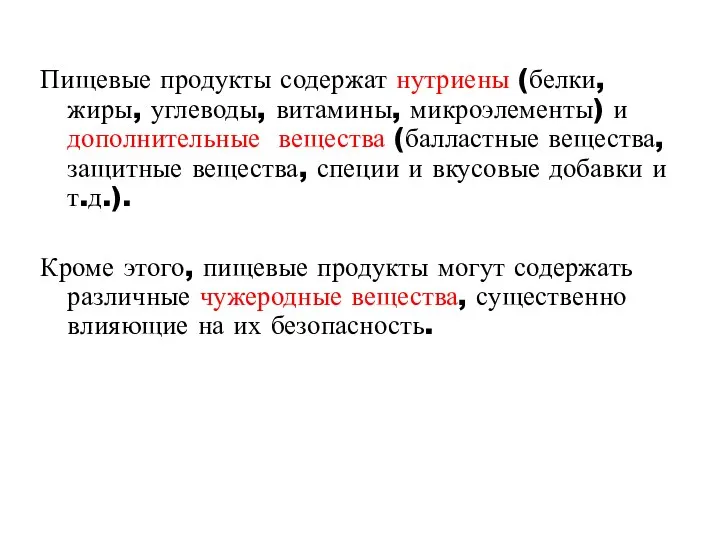 Пищевые продукты содержат нутриены (белки, жиры, углеводы, витамины, микроэлементы) и дополнительные вещества (балластные вещества, защитные вещества, специи и вкусовые добавки и т.д.).

Кроме этого, пищевые продукты могут содержать различные чужеродные вещества, существенно влияющие на их безопасность.